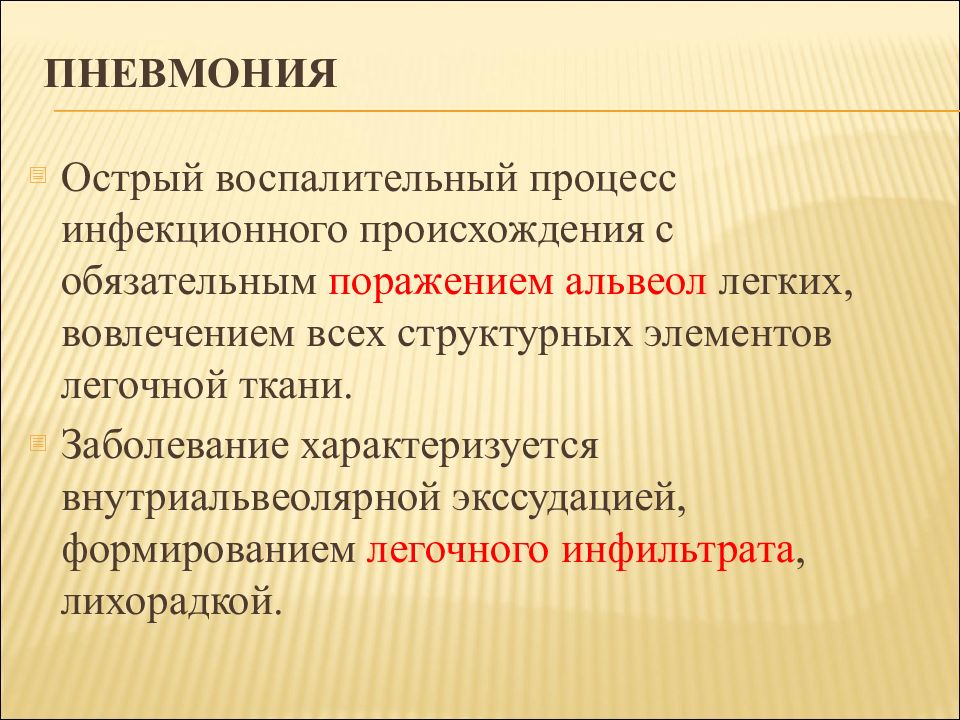 ПНЕВМОНИЯ

Острый воспалительный процесс инфекционного происхождения с обязательным поражением альвеол легких, вовлечением всех структурных элементов легочной ткани.

Заболевание характеризуется внутриальвеолярной экссудацией, формированием легочного инфильтрата, лихорадкой.